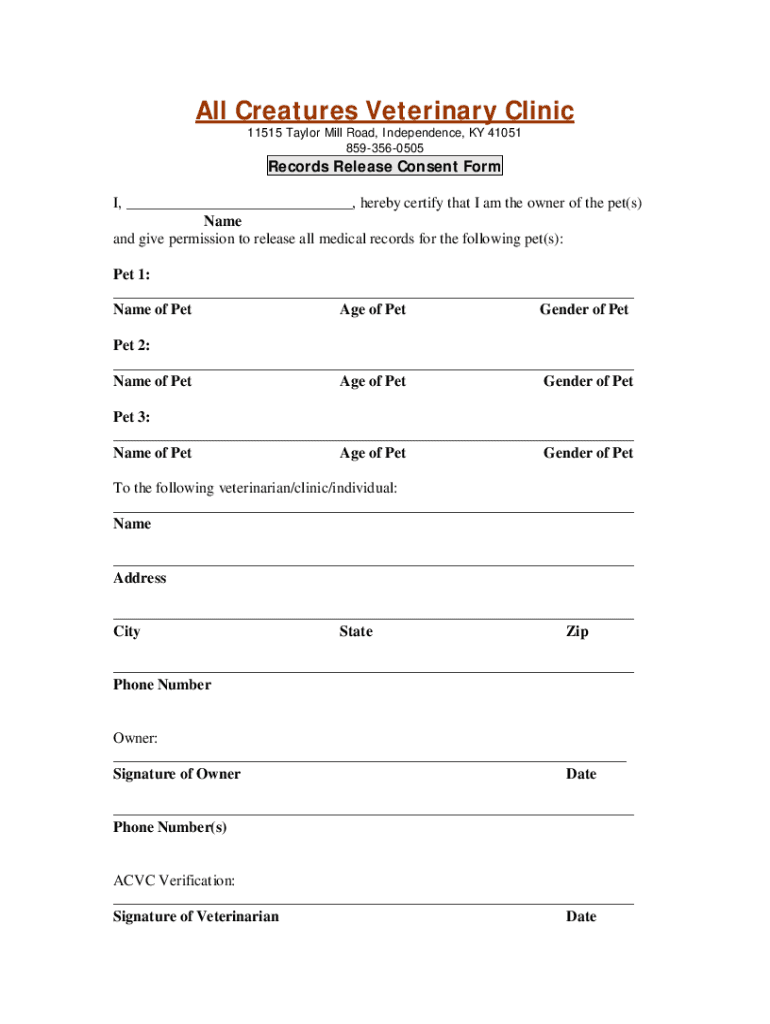 All Creatures Veterinary Clinic
11515 Taylor Mill Road, Independence, KY 41051
859-356-0505

Records Release Consent Form

I, ______________________________, hereby certify that I am the owner of the pet(s)
Name
and give permission to release all medical records for the following pet(s):

Pet 1:

Name of Pet Age of Pet Gender of Pet

Pet 2:

Name of Pet Age of Pet Gender of Pet

Pet 3:

Name of Pet Age of Pet Gender of Pet

To the following veterinarian/clinic/individual:

Name

Address

City State Zip

Phone Number

Owner:

Signature of Owner Date

Phone Number(s)

ACVC Verification:

Signature of Veterinarian Date